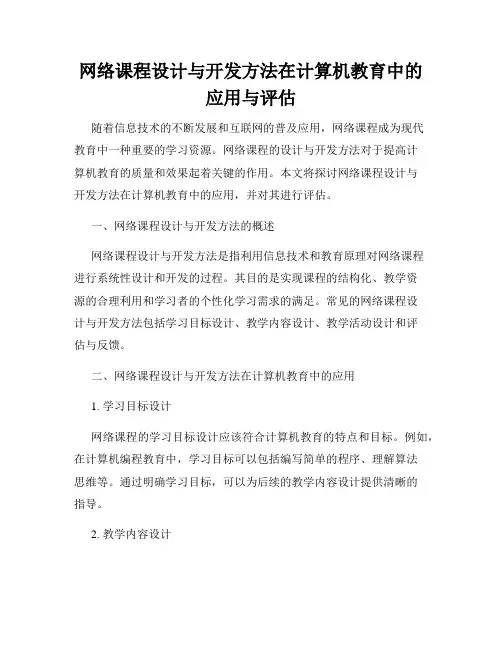 网络课程设计与开发方法在计算机教育中的应用与评估

随着信息技术的不断发展和互联网的普及应用，网络课程成为现代教育中一种重要的学习资源。网络课程的设计与开发方法对于提高计算机教育的质量和效果起着关键的作用。本文将探讨网络课程设计与开发方法在计算机教育中的应用，并对其进行评估。

一、网络课程设计与开发方法的概述

网络课程设计与开发方法是指利用信息技术和教育原理对网络课程进行系统性设计和开发的过程。其目的是实现课程的结构化、教学资源的合理利用和学习者的个性化学习需求的满足。常见的网络课程设计与开发方法包括学习目标设计、教学内容设计、教学活动设计和评估与反馈。

二、网络课程设计与开发方法在计算机教育中的应用

1. 学习目标设计

网络课程的学习目标设计应该符合计算机教育的特点和目标。例如，在计算机编程教育中，学习目标可以包括编写简单的程序、理解算法思维等。通过明确学习目标，可以为后续的教学内容设计提供清晰的指导。

2. 教学内容设计